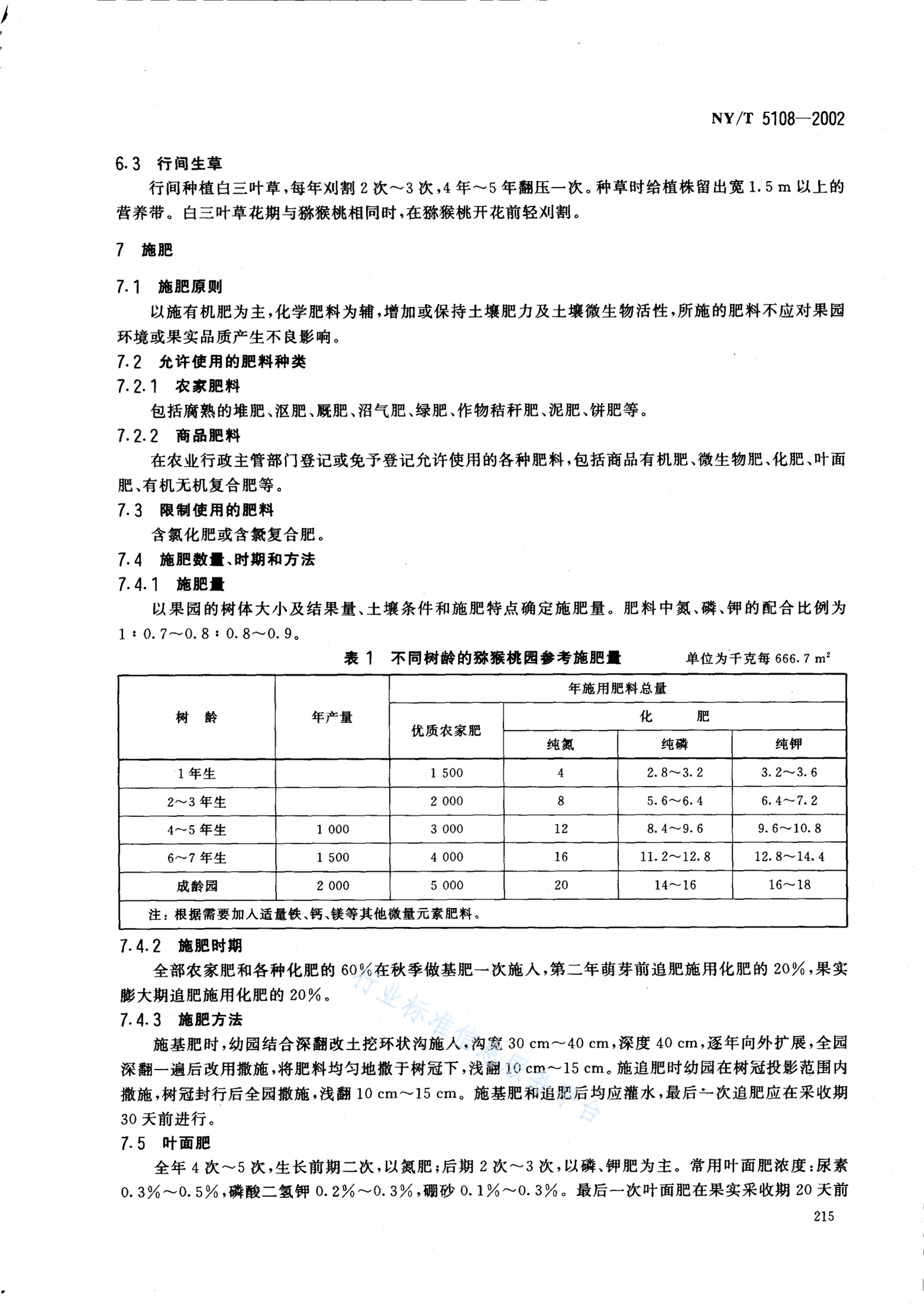 NY/T 5108—2002

6.3 行间生草

行间种植白三叶草，每年刈割2次～3次，4年～5年翻压一次。种草时给植株留出宽1.5 m以上的营养带。白三叶草花期与猕猴桃相同时，在猕猴桃开花前轻刈割。

7 施肥

7.1 施肥原则

以施有机肥为主，化学肥料为辅，增加或保持土壤肥力及土壤微生物活性，所施的肥料不应对果园环境或果实品质产生不良影响。

7.2 允许使用的肥料种类

7.2.1 农家肥料

包括腐熟的堆肥、沤肥、厩肥、沼气肥、绿肥、作物秸秆肥、泥肥、饼肥等。

7.2.2 商品肥料

在农业行政主管部门登记或免予登记允许使用的各种肥料，包括商品有机肥、微生物肥、化肥、叶面肥、有机无机复合肥等。

7.3 限制使用的肥料

含氯化肥或含氯复合肥。

7.4 施肥数量、时期和方法

7.4.1 施肥量

以果园的树体大小及结果量、土壤条件和施肥特点确定施肥量。肥料中氮、磷、钾的配合比例为1：0.7～0.8：0.8～0.9。

表1 不同树龄的猕猴桃园参考施肥量 单位为千克每666.7 $m^2$

| 树 龄 | 年产量 | 年施用肥料总量 | | | |
|---|---|---|---|---|---|
| | | 优质农家肥 | 化 肥 | | |
| | | | 纯氮 | 纯磷 | 纯钾 |
| 1年生 | | 1 500 | 4 | 2.8～3.2 | 3.2～3.6 |
| 2～3年生 | | 2 000 | 8 | 5.6～6.4 | 6.4～7.2 |
| 4～5年生 | 1 000 | 3 000 | 12 | 8.4～9.6 | 9.6～10.8 |
| 6～7年生 | 1 500 | 4 000 | 16 | 11.2～12.8 | 12.8～14.4 |
| 成龄园 | 2 000 | 5 000 | 20 | 14～16 | 16～18 |
| 注：根据需要加入适量铁、钙、镁等其他微量元素肥料。 | | | | | |

7.4.2 施肥时期

全部农家肥和各种化肥的60%在秋季做基肥一次施入，第二年萌芽前追肥施用化肥的20%，果实膨大期追肥施用化肥的20%。

7.4.3 施肥方法

施基肥时，幼园结合深翻改土挖环状沟施入，沟宽30 cm～40 cm，深度40 cm，逐年向外扩展，全园深翻一遍后改用撒施，将肥料均匀地撒于树冠下，浅翻10 cm～15 cm。施追肥时幼园在树冠投影范围内撒施，树冠封行后全园撒施，浅翻10 cm～15 cm。施基肥和追肥后均应灌水，最后一次追肥应在采收期30天前进行。

7.5 叶面肥

全年4次～5次，生长前期二次，以氮肥；后期2次～3次，以磷、钾肥为主。常用叶面肥浓度：尿素0.3%～0.5%，磷酸二氢钾0.2%～0.3%，硼砂0.1%～0.3%。最后一次叶面肥在果实采收期20天前

215

行业标准信息服务平台